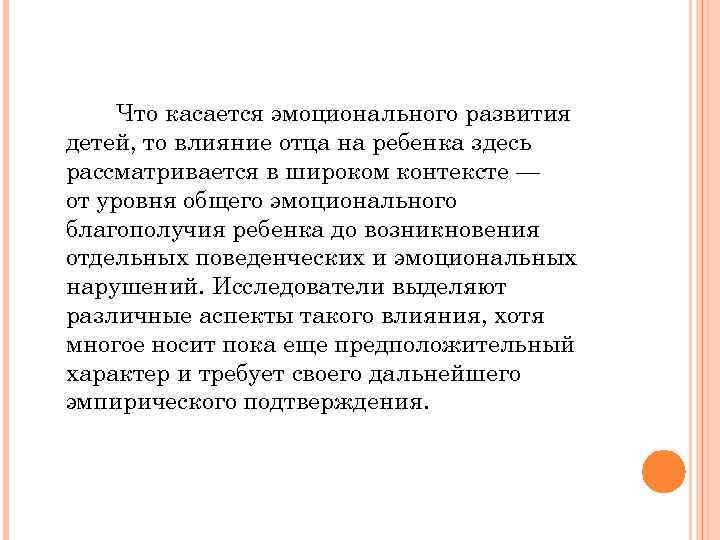 Что касается эмоционального развития детей, то влияние отца на ребенка здесь рассматривается в широком контексте — от уровня общего эмоционального благополучия ребенка до возникновения отдельных поведенческих и эмоциональных нарушений. Исследователи выделяют различные аспекты такого влияния, хотя многое носит пока еще предположительный характер и требует своего дальнейшего эмпирического подтверждения.